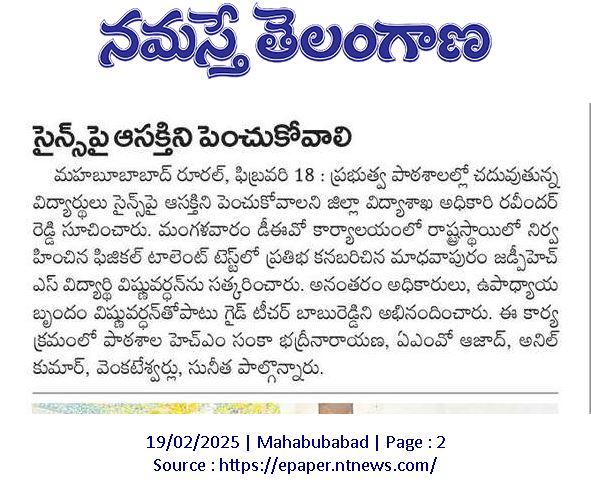 నమస్తే తెలంగాణ

సైన్స్‌పై ఆసక్తిని పెంచుకోవాలి

మహబూబాబాద్ రూరల్, ఫిబ్రవరి 18 : ప్రభుత్వ పాఠశాలల్లో చదువుతున్న విద్యార్థులు సైన్స్‌పై ఆసక్తిని పెంచుకోవాలని జిల్లా విద్యాశాఖ అధికారి రవీందర్ రెడ్డి సూచించారు. మంగళవారం డీఈవో కార్యాలయంలో రాష్ట్రస్థాయిలో నిర్వహించిన ఫిజికల్ టాలెంట్ టెస్ట్‌లో ప్రతిభ కనబరిచిన మాధవాపురం జడ్పీహెచ్ఎస్ విద్యార్థి విష్ణువర్ధన్‌ను సత్కరించారు. అనంతరం అధికారులు, ఉపాధ్యాయ బృందం విష్ణువర్ధన్‌తోపాటు గైడ్ టీచర్ బాబురెడ్డిని అభినందించారు. ఈ కార్యక్రమంలో పాఠశాల హెచ్ఎం సంకా భద్రీనారాయణ, ఏఎంవో ఆజాద్, అనిల్ కుమార్, వెంకటేశ్వర్లు, సునీత పాల్గొన్నారు.

19/02/2025 | Mahabubabad | Page : 2
Source : https://epaper.ntnews.com/